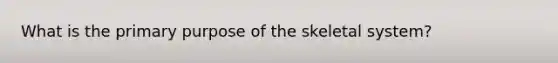 What is the primary purpose of the skeletal system?